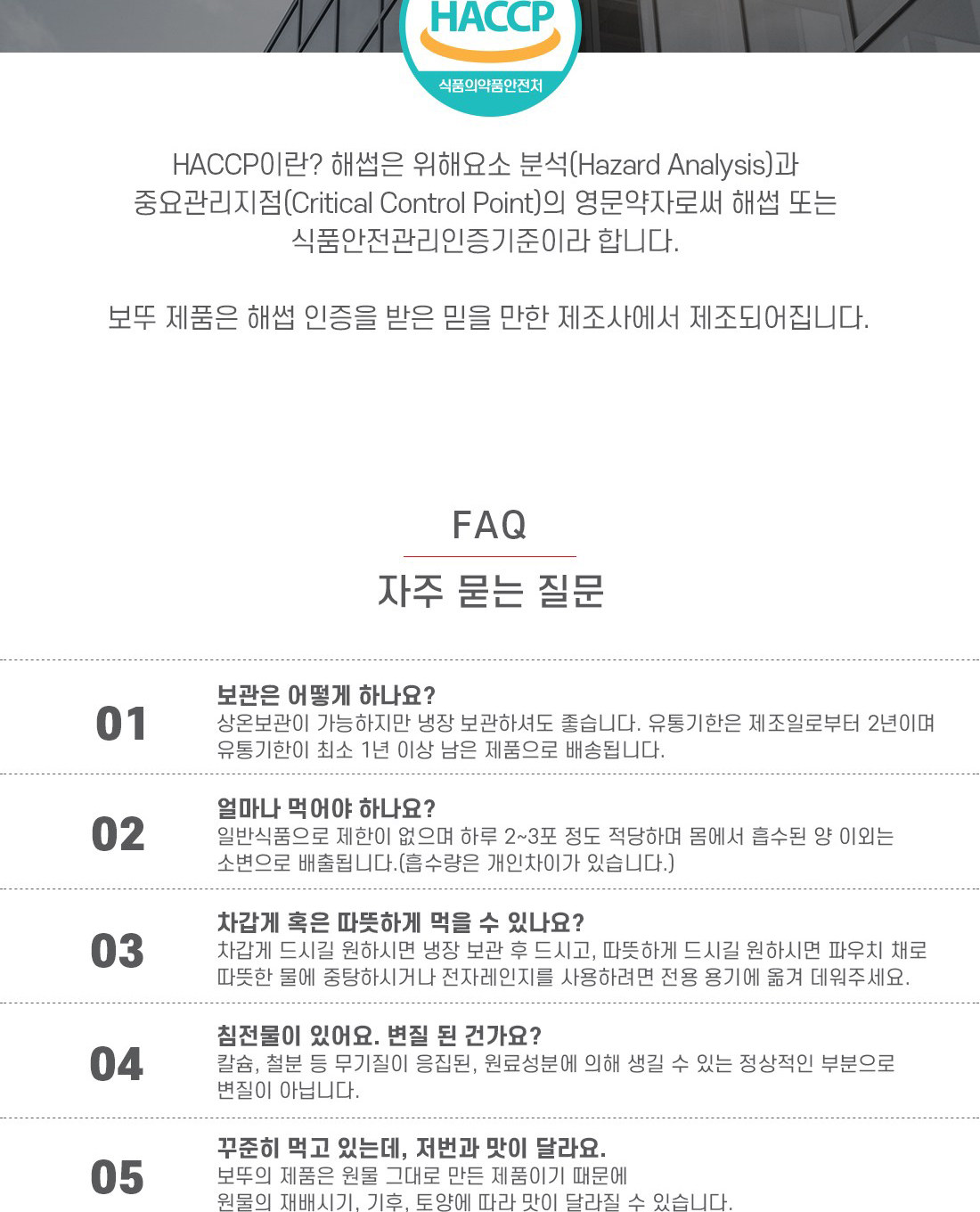 HACCP
식품의약품안전처

HACCP이란? 해썹은 위해요소 분석(Hazard Analysis)과 중요관리지점(Critical Control Point)의 영문약자로써 해썹 또는 식품안전관리인증기준이라 합니다.

보뚜 제품은 해썹 인증을 받은 믿을 만한 제조사에서 제조되어집니다.

FAQ

자주 묻는 질문

01

보관은 어떻게 하나요?

상온보관이 가능하지만 냉장 보관하셔도 좋습니다. 유통기한은 제조일로부터 2년이며 유통기한이 최소 1년 이상 남은 제품으로 배송됩니다.

02

얼마나 먹어야 하나요?

일반식품으로 제한이 없으며 하루 2~3포 정도 적당하며 몸에서 흡수된 양 이외는 소변으로 배출됩니다.(흡수량은 개인차이가 있습니다.)

03

차갑게 혹은 따뜻하게 먹을 수 있나요?

차갑게 드시길 원하시면 냉장 보관 후 드시고, 따뜻하게 드시길 원하시면 파우치 채로 따뜻한 물에 중탕하시거나 전자레인지를 사용하려면 전용 용기에 옮겨 데워주세요.

04

침전물이 있어요. 변질 된 건가요?

칼슘, 철분 등 무기질이 응집된, 원료성분에 의해 생길 수 있는 정상적인 부분으로 변질이 아닙니다.

05

꾸준히 먹고 있는데, 저번과 맛이 달라요.

보뚜의 제품은 원물 그대로 만든 제품이기 때문에 원물의 재배시기, 기후, 토양에 따라 맛이 달라질 수 있습니다.